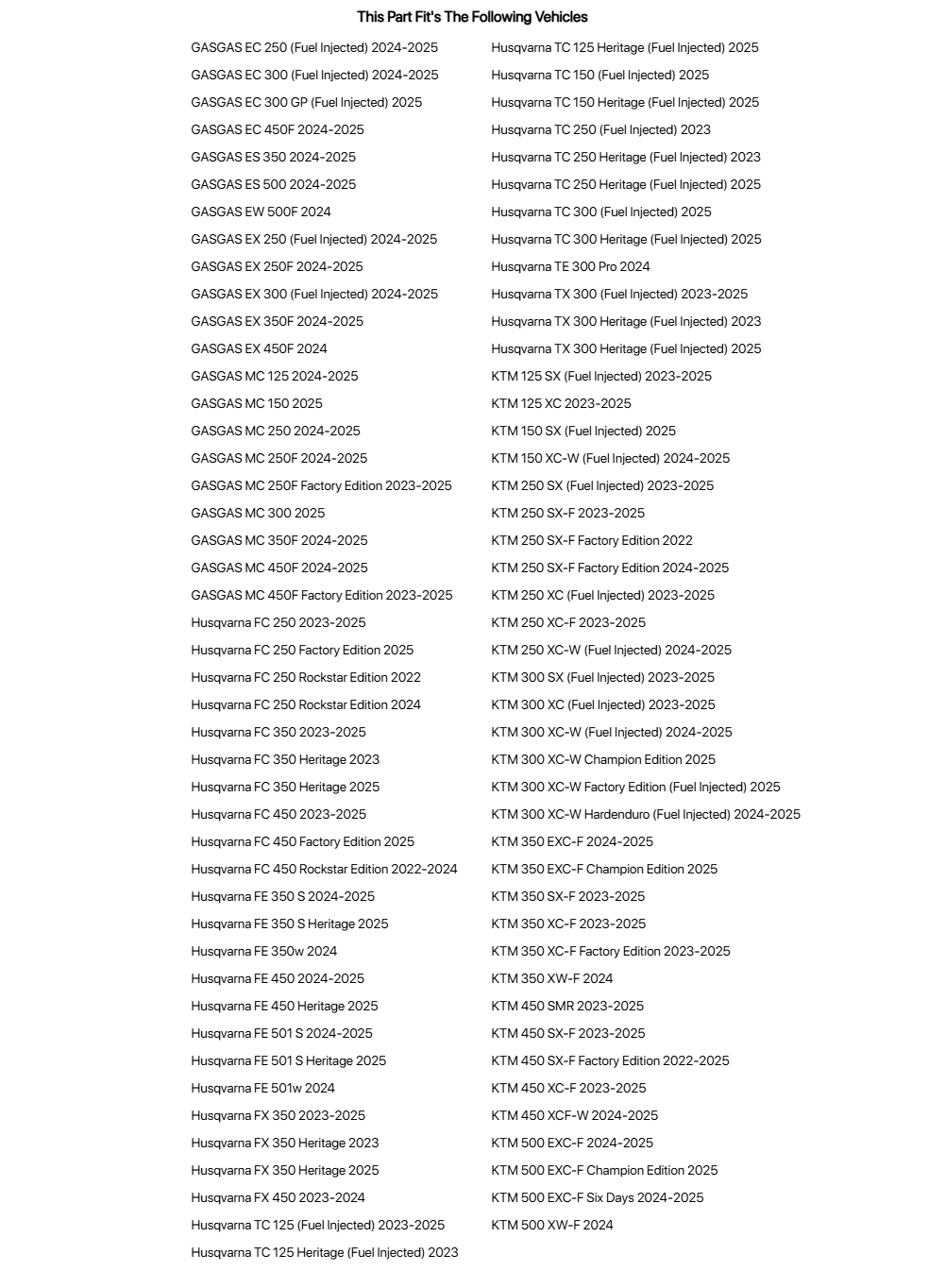 This Part Fit's The Following Vehicles

GASGAS EC 250 (Fuel Injected) 2024-2025
GASGAS EC 300 (Fuel Injected) 2024-2025
GASGAS EC 300 GP (Fuel Injected) 2025
GASGAS EC 450F 2024-2025
GASGAS ES 350 2024-2025
GASGAS ES 500 2024-2025
GASGAS EW 500F 2024
GASGAS EX 250 (Fuel Injected) 2024-2025
GASGAS EX 250F 2024-2025
GASGAS EX 300 (Fuel Injected) 2024-2025
GASGAS EX 350F 2024-2025
GASGAS EX 450F 2024
GASGAS MC 125 2024-2025
GASGAS MC 150 2025
GASGAS MC 250 2024-2025
GASGAS MC 250F 2024-2025
GASGAS MC 250F Factory Edition 2023-2025
GASGAS MC 300 2025
GASGAS MC 350F 2024-2025
GASGAS MC 450F 2024-2025
GASGAS MC 450F Factory Edition 2023-2025
Husqvarna FC 250 2023-2025
Husqvarna FC 250 Factory Edition 2025
Husqvarna FC 250 Rockstar Edition 2022
Husqvarna FC 250 Rockstar Edition 2024
Husqvarna FC 350 2023-2025
Husqvarna FC 350 Heritage 2023
Husqvarna FC 350 Heritage 2025
Husqvarna FC 450 2023-2025
Husqvarna FC 450 Factory Edition 2025
Husqvarna FC 450 Rockstar Edition 2022-2024
Husqvarna FE 350 S 2024-2025
Husqvarna FE 350 S Heritage 2025
Husqvarna FE 350w 2024
Husqvarna FE 450 2024-2025
Husqvarna FE 450 Heritage 2025
Husqvarna FE 501 S 2024-2025
Husqvarna FE 501 S Heritage 2025
Husqvarna FE 501w 2024
Husqvarna FX 350 2023-2025
Husqvarna FX 350 Heritage 2023
Husqvarna FX 350 Heritage 2025
Husqvarna FX 450 2023-2024
Husqvarna TC 125 (Fuel Injected) 2023-2025
Husqvarna TC 125 Heritage (Fuel Injected) 2023

Husqvarna TC 125 Heritage (Fuel Injected) 2025
Husqvarna TC 150 (Fuel Injected) 2025
Husqvarna TC 150 Heritage (Fuel Injected) 2025
Husqvarna TC 250 (Fuel Injected) 2023
Husqvarna TC 250 Heritage (Fuel Injected) 2023
Husqvarna TC 250 Heritage (Fuel Injected) 2025
Husqvarna TC 300 (Fuel Injected) 2025
Husqvarna TC 300 Heritage (Fuel Injected) 2025
Husqvarna TE 300 Pro 2024
Husqvarna TX 300 (Fuel Injected) 2023-2025
Husqvarna TX 300 Heritage (Fuel Injected) 2023
Husqvarna TX 300 Heritage (Fuel Injected) 2025
KTM 125 SX (Fuel Injected) 2023-2025
KTM 125 XC 2023-2025
KTM 150 SX (Fuel Injected) 2025
KTM 150 XC-W (Fuel Injected) 2024-2025
KTM 250 SX (Fuel Injected) 2023-2025
KTM 250 SX-F 2023-2025
KTM 250 SX-F Factory Edition 2022
KTM 250 SX-F Factory Edition 2024-2025
KTM 250 XC (Fuel Injected) 2023-2025
KTM 250 XC-F 2023-2025
KTM 250 XC-W (Fuel Injected) 2024-2025
KTM 300 SX (Fuel Injected) 2023-2025
KTM 300 XC (Fuel Injected) 2023-2025
KTM 300 XC-W (Fuel Injected) 2024-2025
KTM 300 XC-W Champion Edition 2025
KTM 300 XC-W Factory Edition (Fuel Injected) 2025
KTM 300 XC-W Hardenduro (Fuel Injected) 2024-2025
KTM 350 EXC-F 2024-2025
KTM 350 EXC-F Champion Edition 2025
KTM 350 SX-F 2023-2025
KTM 350 XC-F 2023-2025
KTM 350 XC-F Factory Edition 2023-2025
KTM 350 XW-F 2024
KTM 450 SMR 2023-2025
KTM 450 SX-F 2023-2025
KTM 450 SX-F Factory Edition 2022-2025
KTM 450 XC-F 2023-2025
KTM 450 XCF-W 2024-2025
KTM 500 EXC-F 2024-2025
KTM 500 EXC-F Champion Edition 2025
KTM 500 EXC-F Six Days 2024-2025
KTM 500 XW-F 2024